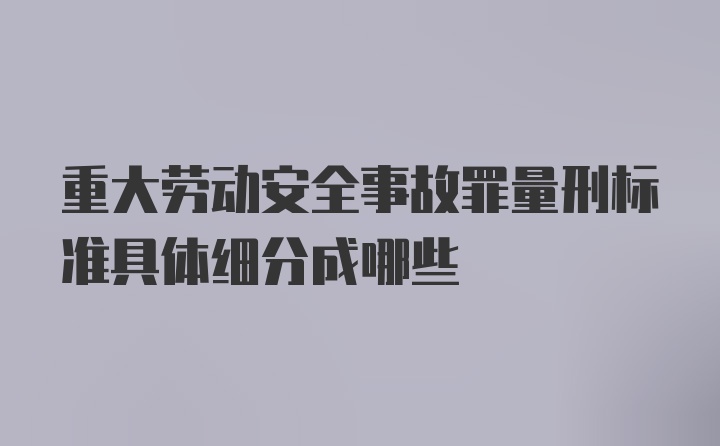 重大劳动安全事故罪量刑标准具体细分成哪些